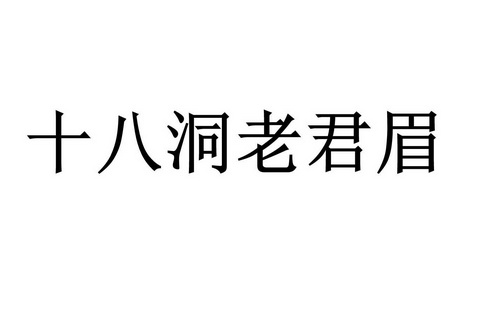 十八洞老君眉